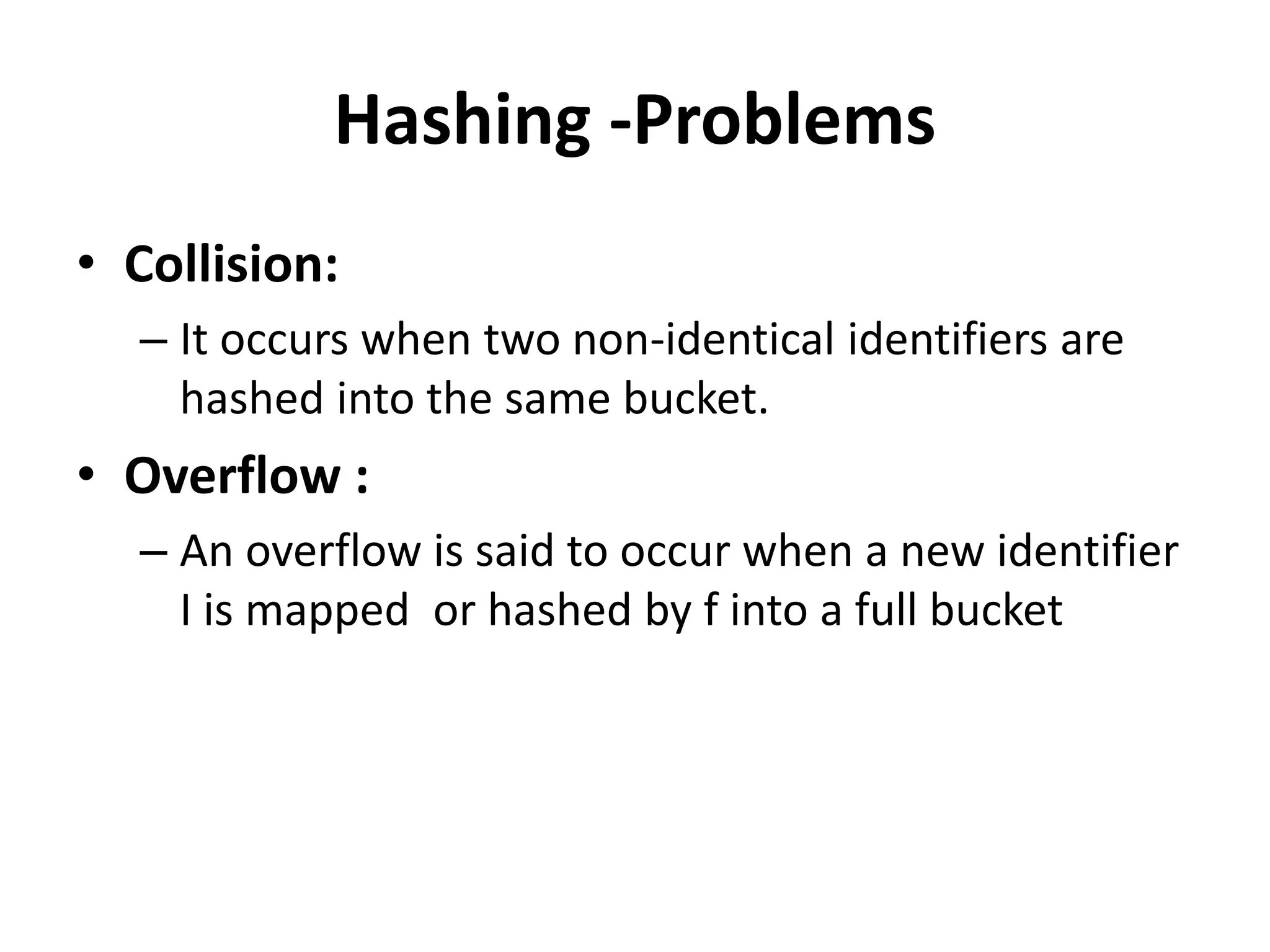 Hashing -Problems

• Collision:

– It occurs when two non-identical identifiers are hashed into the same bucket.

• Overflow :

– An overflow is said to occur when a new identifier I is mapped or hashed by f into a full bucket